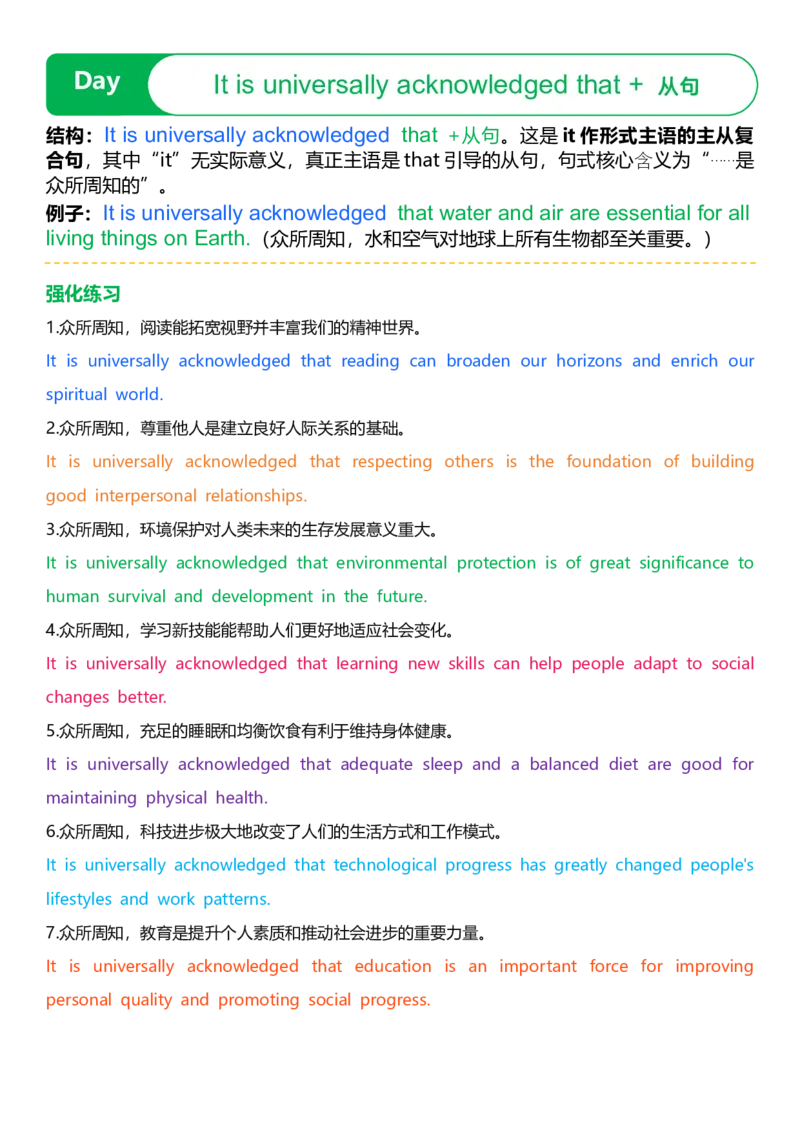 Day

It is universally acknowledged that + 从句

结构：It is universally acknowledged that +从句。这是 it 作形式主语的主从复合句，其中“it”无实际意义，真正主语是 that 引导的从句，句式核心含义为“……是众所周知的”。

例子：It is universally acknowledged that water and air are essential for all living things on Earth.（众所周知，水和空气对地球上所有生物都至关重要。）

强化练习

1.众所周知，阅读能拓宽视野并丰富我们的精神世界。

It is universally acknowledged that reading can broaden our horizons and enrich our spiritual world.

2.众所周知，尊重他人是建立良好人际关系的基础。

It is universally acknowledged that respecting others is the foundation of building good interpersonal relationships.

3.众所周知，环境保护对人类未来的生存发展意义重大。

It is universally acknowledged that environmental protection is of great significance to human survival and development in the future.

4.众所周知，学习新技能能帮助人们更好地适应社会变化。

It is universally acknowledged that learning new skills can help people adapt to social changes better.

5.众所周知，充足的睡眠和均衡饮食有利于维持身体健康。

It is universally acknowledged that adequate sleep and a balanced diet are good for maintaining physical health.

6.众所周知，科技进步极大地改变了人们的生活方式和工作模式。

It is universally acknowledged that technological progress has greatly changed people's lifestyles and work patterns.

7.众所周知，教育是提升个人素质和推动社会进步的重要力量。

It is universally acknowledged that education is an important force for improving personal quality and promoting social progress.